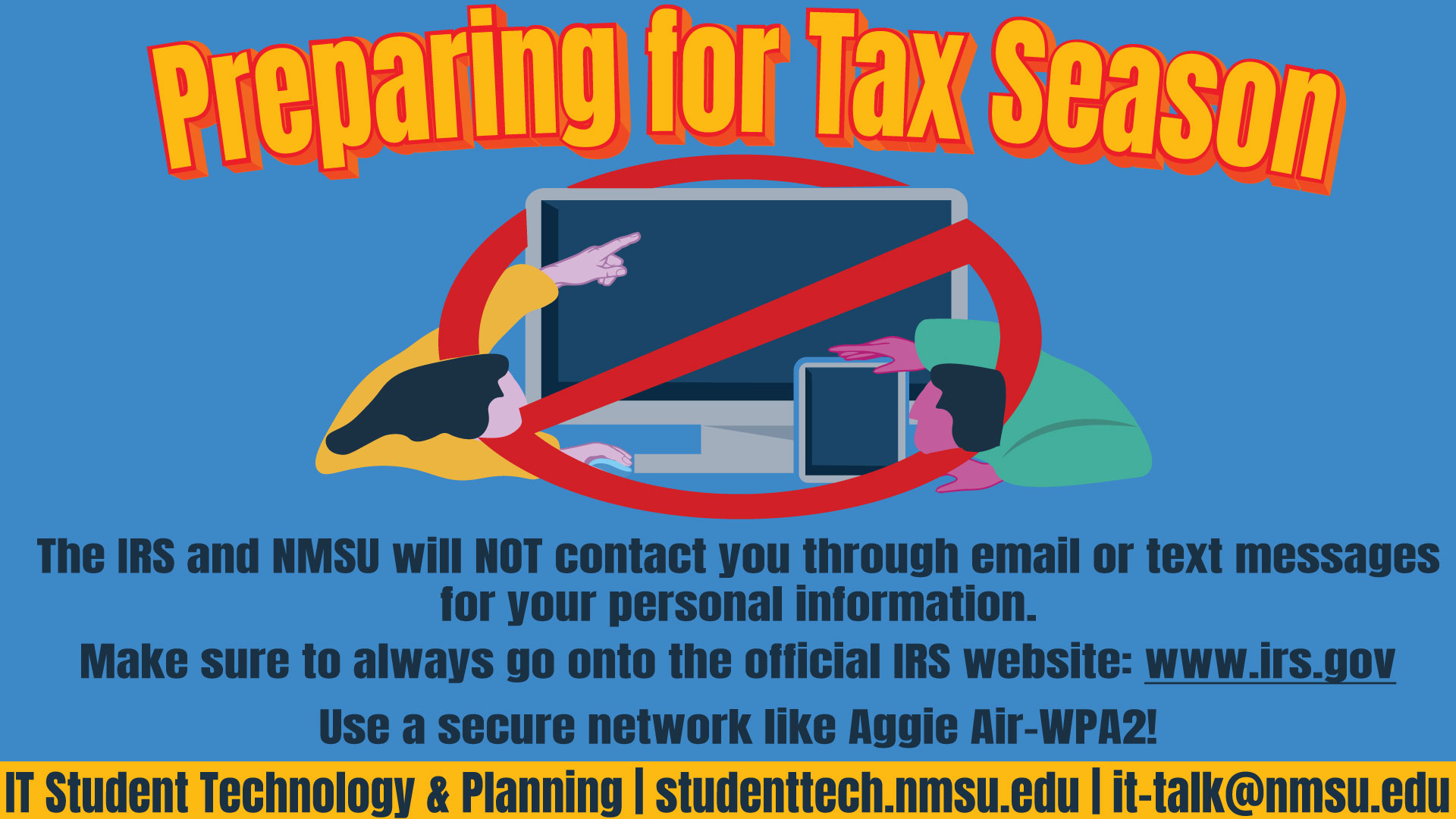 Preparing for Tax Season

The IRS and NMSU will NOT contact you through email or text messages for your personal information.

Make sure to always go onto the official IRS website: www.irs.gov

Use a secure network like Aggie Air-WPA2!

IT Student Technology & Planning | studenttech.nmsu.edu | it-talk@nmsu.edu